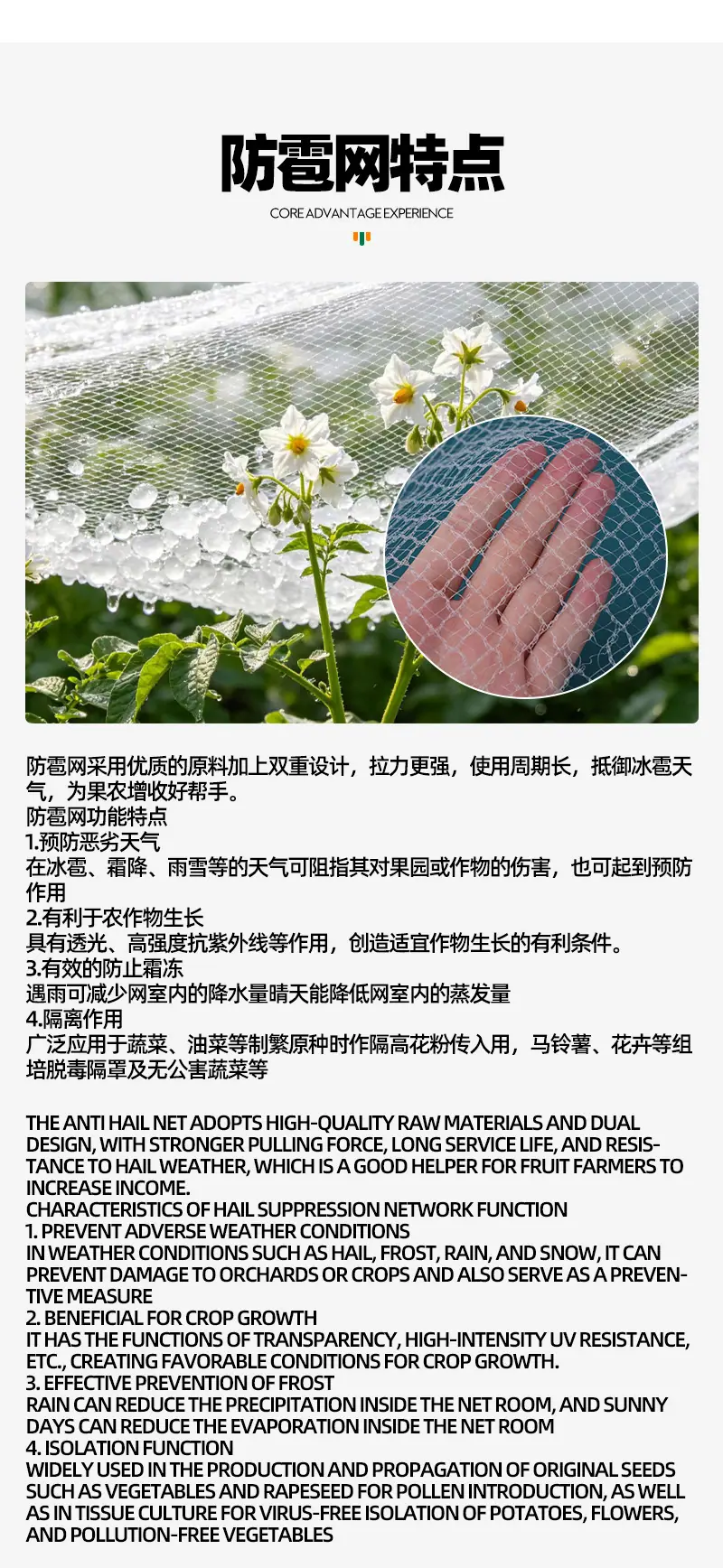 防雹网特点

CORE ADVANTAGE EXPERIENCE

防雹网采用优质的原料加上双重设计，拉力更强，使用周期长，抵御冰雹天气，为果农增收好帮手。
防雹网功能特点
1.预防恶劣天气
在冰雹、霜降、雨雪等的天气可阻指其对果园或作物的伤害，也可起到预防作用
2.有利于农作物生长
具有透光、高强度抗紫外线等作用，创造适宜作物生长的有利条件。
3.有效的防止霜冻
遇雨可减少网室内的降水量晴天能降低网室内的蒸发量
4.隔离作用
广泛应用于蔬菜、油菜等制繁原种时作隔高花粉传入用，马铃薯、花卉等组培脱毒隔罩及无公害蔬菜等

THE ANTI HAIL NET ADOPTS HIGH-QUALITY RAW MATERIALS AND DUAL DESIGN, WITH STRONGER PULLING FORCE, LONG SERVICE LIFE, AND RESISTANCE TO HAIL WEATHER, WHICH IS A GOOD HELPER FOR FRUIT FARMERS TO INCREASE INCOME.
CHARACTERISTICS OF HAIL SUPPRESSION NETWORK FUNCTION
1. PREVENT ADVERSE WEATHER CONDITIONS
IN WEATHER CONDITIONS SUCH AS HAIL, FROST, RAIN, AND SNOW, IT CAN PREVENT DAMAGE TO ORCHARDS OR CROPS AND ALSO SERVE AS A PREVENTIVE MEASURE
2. BENEFICIAL FOR CROP GROWTH
IT HAS THE FUNCTIONS OF TRANSPARENCY, HIGH-INTENSITY UV RESISTANCE, ETC., CREATING FAVORABLE CONDITIONS FOR CROP GROWTH.
3. EFFECTIVE PREVENTION OF FROST
RAIN CAN REDUCE THE PRECIPITATION INSIDE THE NET ROOM, AND SUNNY DAYS CAN REDUCE THE EVAPORATION INSIDE THE NET ROOM
4. ISOLATION FUNCTION
WIDELY USED IN THE PRODUCTION AND PROPAGATION OF ORIGINAL SEEDS SUCH AS VEGETABLES AND RAPESEED FOR POLLEN INTRODUCTION, AS WELL AS IN TISSUE CULTURE FOR VIRUS-FREE ISOLATION OF POTATOES, FLOWERS, AND POLLUTION-FREE VEGETABLES